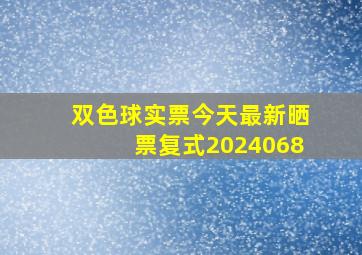 双色球实票今天最新晒票复式2024068